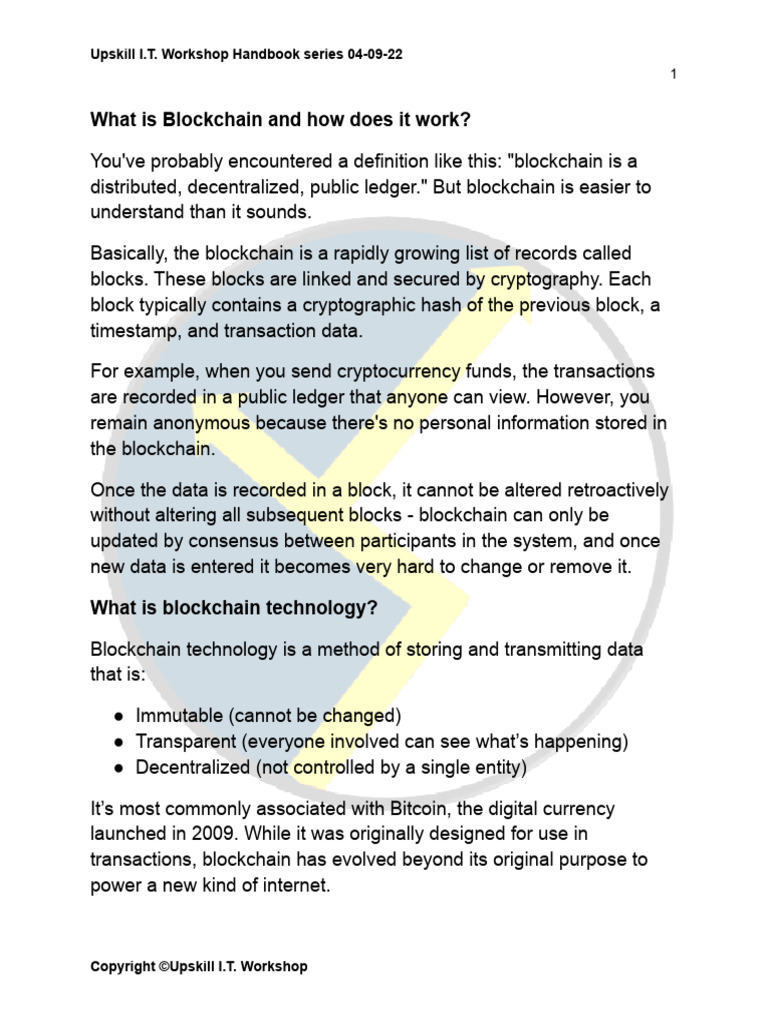 Upskill I.T. Workshop Handbook series 04-09-22

1

What is Blockchain and how does it work?

You've probably encountered a definition like this: "blockchain is a distributed, decentralized, public ledger." But blockchain is easier to understand than it sounds.

Basically, the blockchain is a rapidly growing list of records called blocks. These blocks are linked and secured by cryptography. Each block typically contains a cryptographic hash of the previous block, a timestamp, and transaction data.

For example, when you send cryptocurrency funds, the transactions are recorded in a public ledger that anyone can view. However, you remain anonymous because there's no personal information stored in the blockchain.

Once the data is recorded in a block, it cannot be altered retroactively without altering all subsequent blocks - blockchain can only be updated by consensus between participants in the system, and once new data is entered it becomes very hard to change or remove it.

What is blockchain technology?

Blockchain technology is a method of storing and transmitting data that is:

● Immutable (cannot be changed)
● Transparent (everyone involved can see what's happening)
● Decentralized (not controlled by a single entity)

It's most commonly associated with Bitcoin, the digital currency launched in 2009. While it was originally designed for use in transactions, blockchain has evolved beyond its original purpose to power a new kind of internet.

Copyright ©Upskill I.T. Workshop